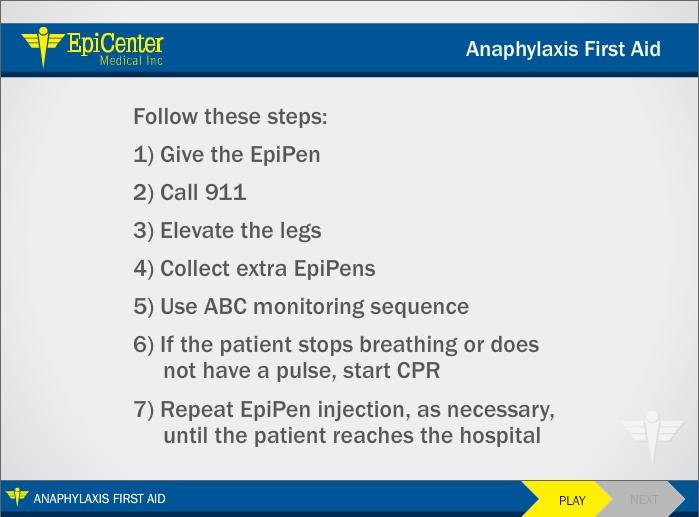 EpiCenter
Medical Inc

Anaphylaxis First Aid

Follow these steps:

1) Give the EpiPen

2) Call 911

3) Elevate the legs

4) Collect extra EpiPens

5) Use ABC monitoring sequence

6) If the patient stops breathing or does not have a pulse, start CPR

7) Repeat EpiPen injection, as necessary, until the patient reaches the hospital

ANAPHYLAXIS FIRST AID

PLAY

NEXT